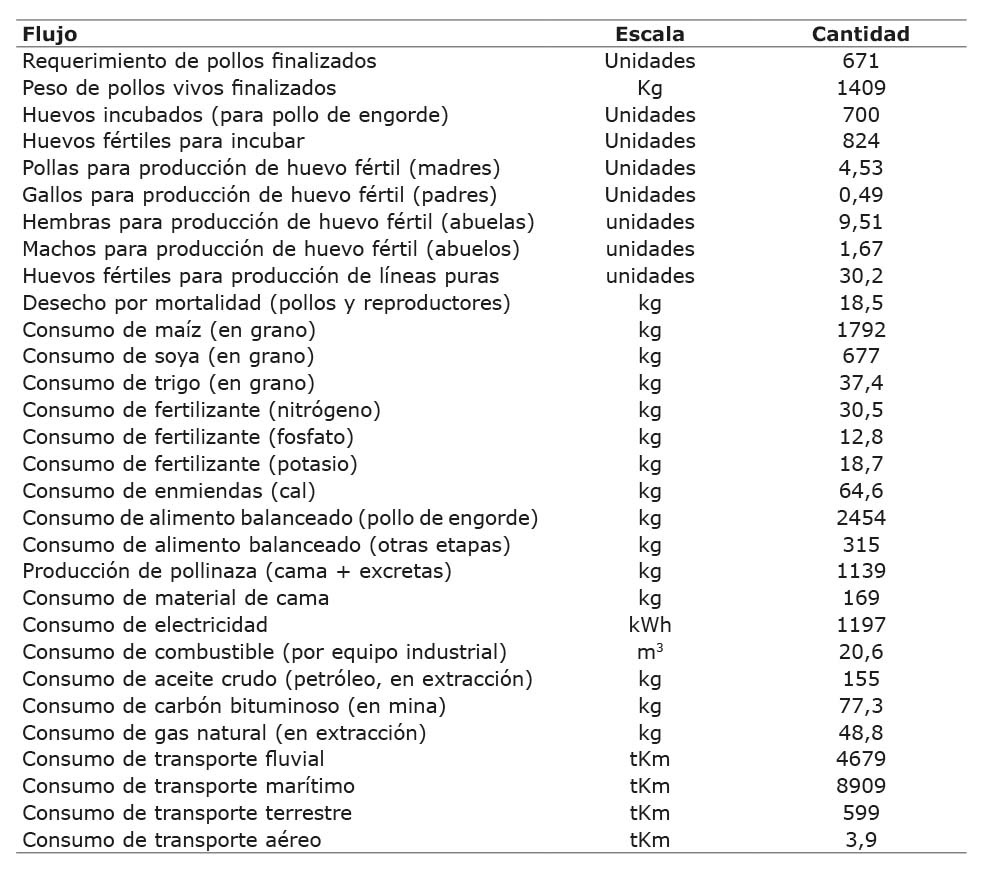 | Flujo | Escala | Cantidad |
|---|---|---|
| Requerimiento de pollos finalizados | Unidades | 671 |
| Peso de pollos vivos finalizados | Kg | 1409 |
| Huevos incubados (para pollo de engorde) | Unidades | 700 |
| Huevos fértiles para incubar | Unidades | 824 |
| Pollas para producción de huevo fértil (madres) | Unidades | 4,53 |
| Gallos para producción de huevo fértil (padres) | Unidades | 0,49 |
| Hembras para producción de huevo fértil (abuelas) | unidades | 9,51 |
| Machos para producción de huevo fértil (abuelos) | unidades | 1,67 |
| Huevos fértiles para producción de líneas puras | unidades | 30,2 |
| Desecho por mortalidad (pollos y reproductores) | kg | 18,5 |
| Consumo de maíz (en grano) | kg | 1792 |
| Consumo de soya (en grano) | kg | 677 |
| Consumo de trigo (en grano) | kg | 37,4 |
| Consumo de fertilizante (nitrógeno) | kg | 30,5 |
| Consumo de fertilizante (fosfato) | kg | 12,8 |
| Consumo de fertilizante (potasio) | kg | 18,7 |
| Consumo de enmiendas (cal) | kg | 64,6 |
| Consumo de alimento balanceado (pollo de engorde) | kg | 2454 |
| Consumo de alimento balanceado (otras etapas) | kg | 315 |
| Producción de pollinaza (cama + excretas) | kg | 1139 |
| Consumo de material de cama | kg | 169 |
| Consumo de electricidad | kWh | 1197 |
| Consumo de combustible (por equipo industrial) | $m^3$ | 20,6 |
| Consumo de aceite crudo (petróleo, en extracción) | kg | 155 |
| Consumo de carbón bituminoso (en mina) | kg | 77,3 |
| Consumo de gas natural (en extracción) | kg | 48,8 |
| Consumo de transporte fluvial | tKm | 4679 |
| Consumo de transporte marítimo | tKm | 8909 |
| Consumo de transporte terrestre | tKm | 599 |
| Consumo de transporte aéreo | tKm | 3,9 |